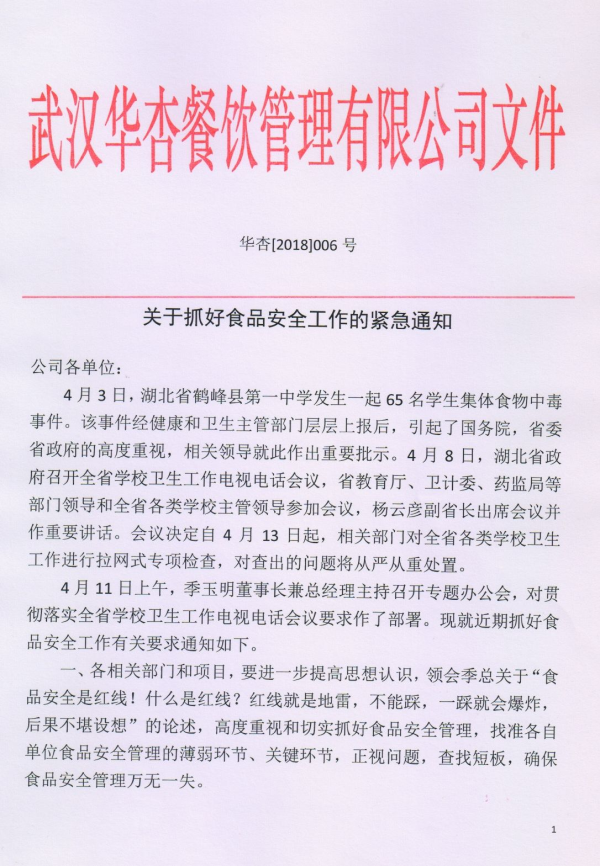 武汉华杏餐饮管理有限公司文件

华杏[2018]006 号

关于抓好食品安全工作的紧急通知

公司各单位：

4 月 3 日，湖北省鹤峰县第一中学发生一起 65 名学生集体食物中毒事件。该事件经健康和卫生主管部门层层上报后，引起了国务院，省委省政府的高度重视，相关领导就此作出重要批示。4 月 8 日，湖北省政府召开全省学校卫生工作电视电话会议，省教育厅、卫计委、药监局等部门领导和全省各类学校主管领导参加会议，杨云彦副省长出席会议并作重要讲话。会议决定自 4 月 13 日起，相关部门对全省各类学校卫生工作进行拉网式专项检查，对查出的问题将从严从重处置。

4 月 11 日上午，季玉明董事长兼总经理主持召开专题办公会，对贯彻落实全省学校卫生工作电视电话会议要求作了部署。现就近期抓好食品安全工作有关要求通知如下。

一、各相关部门和项目，要进一步提高思想认识，领会季总关于“食品安全是红线！什么是红线？红线就是地雷，不能踩，一踩就会爆炸，后果不堪设想”的论述，高度重视和切实抓好食品安全管理，找准各自单位食品安全管理的薄弱环节、关键环节，正视问题，查找短板，确保食品安全管理万无一失。

1